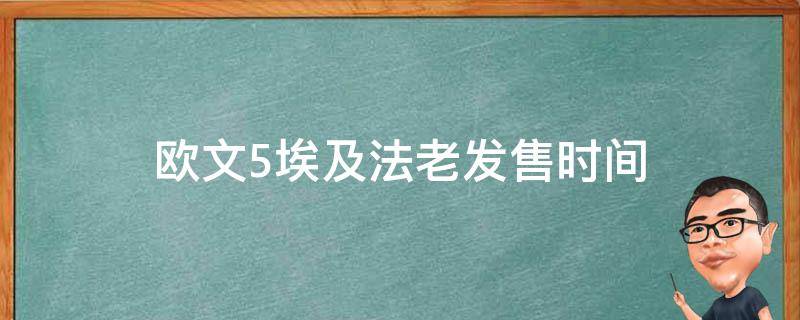 欧文5埃及法老发售时间